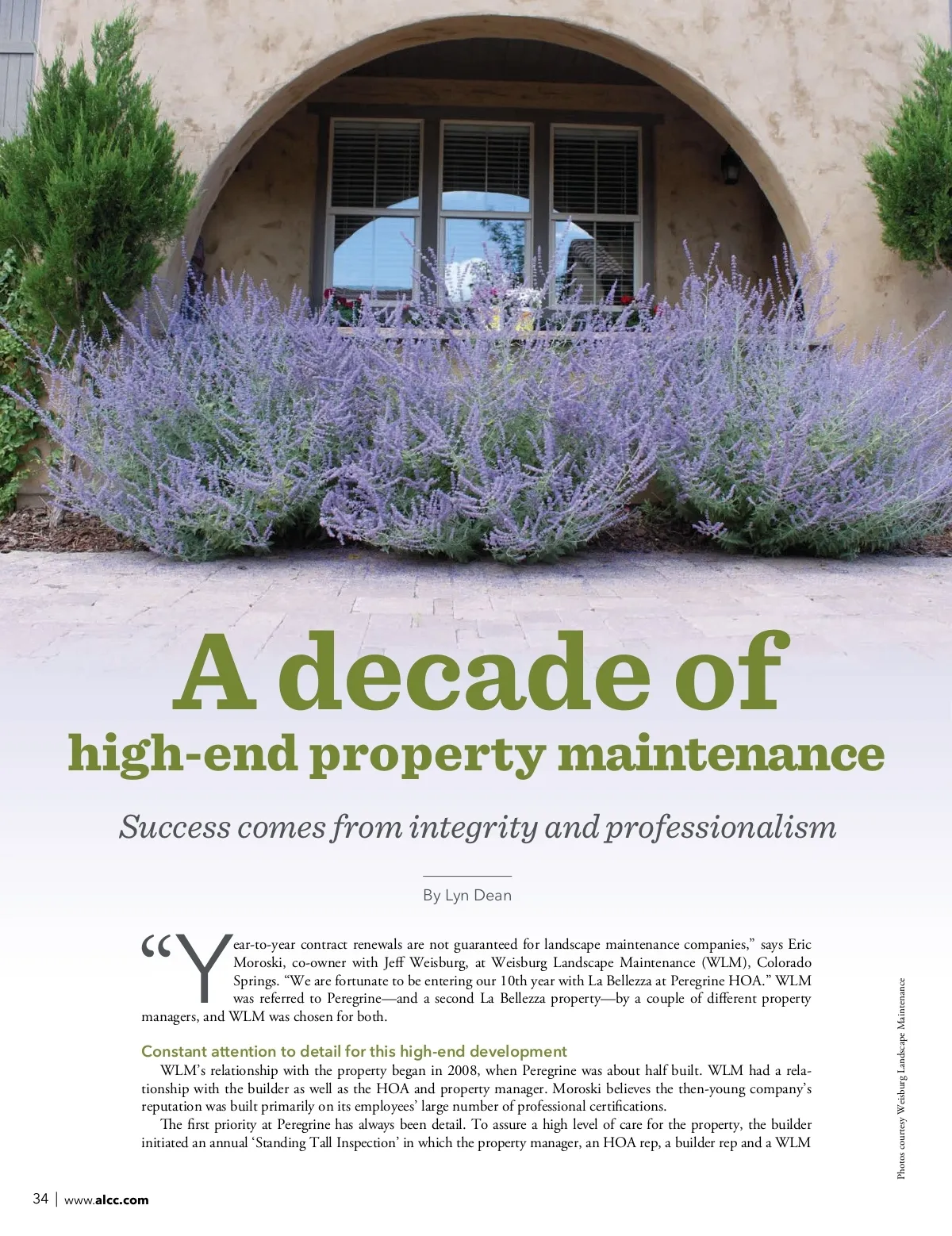 A decade of high-end property maintenance

Success comes from integrity and professionalism

By Lyn Dean

"Year-to-year contract renewals are not guaranteed for landscape maintenance companies," says Eric Moroski, co-owner with Jeff Weisburg, at Weisburg Landscape Maintenance (WLM), Colorado Springs. "We are fortunate to be entering our 10th year with La Bellezza at Peregrine HOA." WLM was referred to Peregrine—and a second La Bellezza property—by a couple of different property managers, and WLM was chosen for both.

Constant attention to detail for this high-end development

WLM's relationship with the property began in 2008, when Peregrine was about half built. WLM had a relationship with the builder as well as the HOA and property manager. Moroski believes the then-young company's reputation was built primarily on its employees' large number of professional certifications.

The first priority at Peregrine has always been detail. To assure a high level of care for the property, the builder initiated an annual 'Standing Tall Inspection' in which the property manager, an HOA rep, a builder rep and a WLM

Photos courtesy Weisburg Landscape Maintenance

34 | www.alcc.com